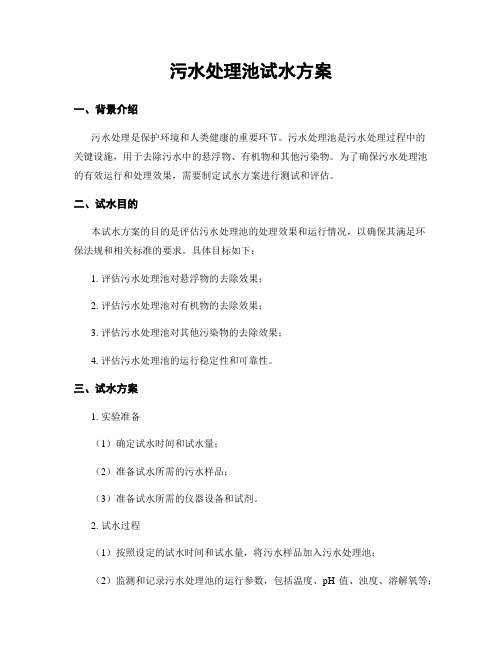 污水处理池试水方案

一、背景介绍

污水处理是保护环境和人类健康的重要环节。污水处理池是污水处理过程中的关键设施，用于去除污水中的悬浮物、有机物和其他污染物。为了确保污水处理池的有效运行和处理效果，需要制定试水方案进行测试和评估。

二、试水目的

本试水方案的目的是评估污水处理池的处理效果和运行情况，以确保其满足环保法规和相关标准的要求。具体目标如下：

1. 评估污水处理池对悬浮物的去除效果；

2. 评估污水处理池对有机物的去除效果；

3. 评估污水处理池对其他污染物的去除效果；

4. 评估污水处理池的运行稳定性和可靠性。

三、试水方案

1. 实验准备

（1）确定试水时间和试水量；

（2）准备试水所需的污水样品；

（3）准备试水所需的仪器设备和试剂。

2. 试水过程

（1）按照设定的试水时间和试水量，将污水样品加入污水处理池；

（2）监测和记录污水处理池的运行参数，包括温度、pH 值、浊度、溶解氧等；